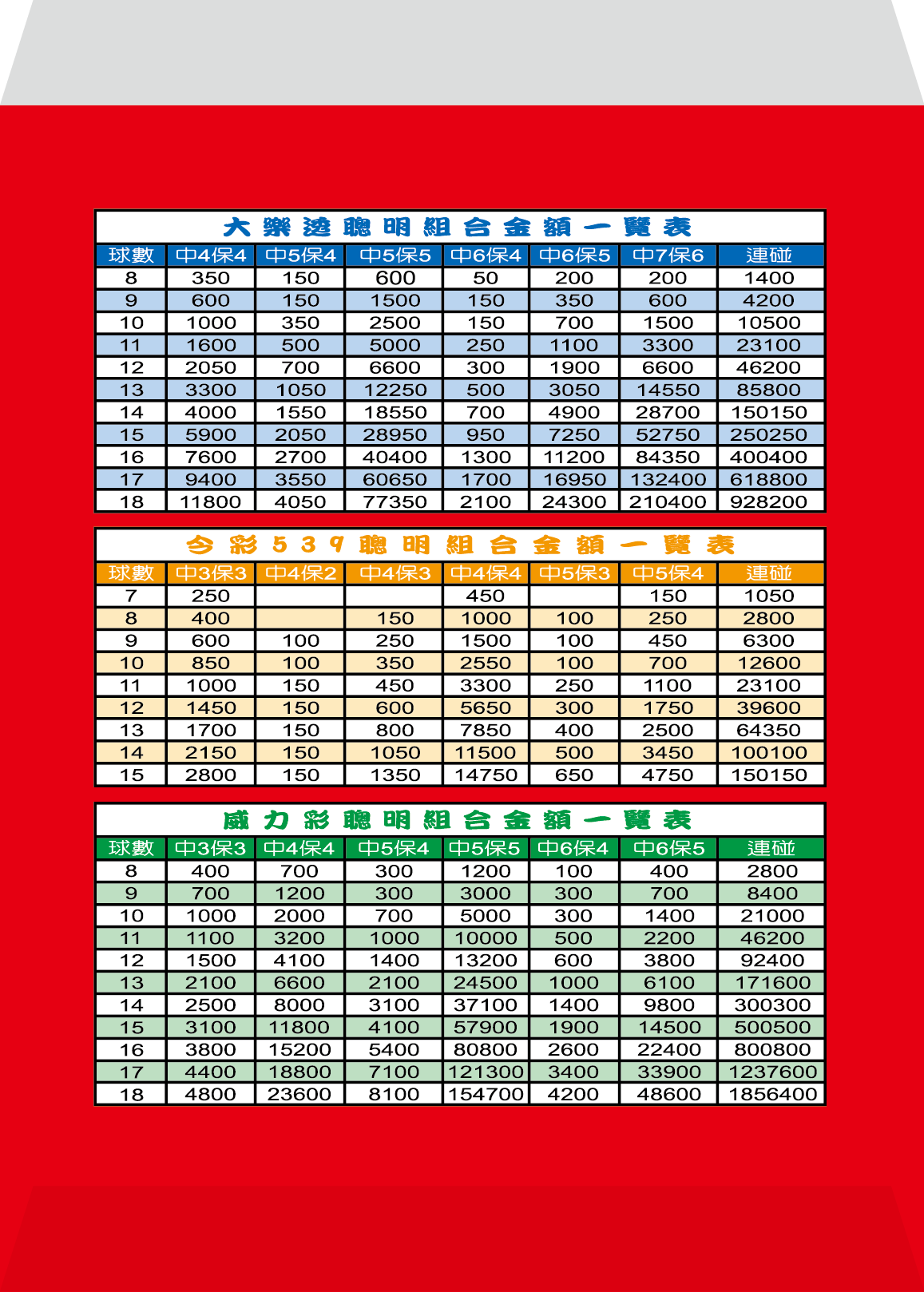 大樂透聰明組合金額一覽表

| 球數 | 中4保4 | 中5保4 | 中5保5 | 中6保4 | 中6保5 | 中7保6 | 連碰 |
|---|---|---|---|---|---|---|---|
| 8 | 350 | 150 | 600 | 50 | 200 | 200 | 1400 |
| 9 | 600 | 150 | 1500 | 150 | 350 | 600 | 4200 |
| 10 | 1000 | 350 | 2500 | 150 | 700 | 1500 | 10500 |
| 11 | 1600 | 500 | 5000 | 250 | 1100 | 3300 | 23100 |
| 12 | 2050 | 700 | 6600 | 300 | 1900 | 6600 | 46200 |
| 13 | 3300 | 1050 | 12250 | 500 | 3050 | 14550 | 85800 |
| 14 | 4000 | 1550 | 18550 | 700 | 4900 | 28700 | 150150 |
| 15 | 5900 | 2050 | 28950 | 950 | 7250 | 52750 | 250250 |
| 16 | 7600 | 2700 | 40400 | 1300 | 11200 | 84350 | 400400 |
| 17 | 9400 | 3550 | 60650 | 1700 | 16950 | 132400 | 618800 |
| 18 | 11800 | 4050 | 77350 | 2100 | 24300 | 210400 | 928200 |

今彩539聰明組合金額一覽表

| 球數 | 中3保3 | 中4保2 | 中4保3 | 中4保4 | 中5保3 | 中5保4 | 連碰 |
|---|---|---|---|---|---|---|---|
| 7 | 250 | | | 450 | | 150 | 1050 |
| 8 | 400 | | 150 | 1000 | 100 | 250 | 2800 |
| 9 | 600 | 100 | 250 | 1500 | 100 | 450 | 6300 |
| 10 | 850 | 100 | 350 | 2550 | 100 | 700 | 12600 |
| 11 | 1000 | 150 | 450 | 3300 | 250 | 1100 | 23100 |
| 12 | 1450 | 150 | 600 | 5650 | 300 | 1750 | 39600 |
| 13 | 1700 | 150 | 800 | 7850 | 400 | 2500 | 64350 |
| 14 | 2150 | 150 | 1050 | 11500 | 500 | 3450 | 100100 |
| 15 | 2800 | 150 | 1350 | 14750 | 650 | 4750 | 150150 |

威力彩聰明組合金額一覽表

| 球數 | 中3保3 | 中4保4 | 中5保4 | 中5保5 | 中6保4 | 中6保5 | 連碰 |
|---|---|---|---|---|---|---|---|
| 8 | 400 | 700 | 300 | 1200 | 100 | 400 | 2800 |
| 9 | 700 | 1200 | 300 | 3000 | 300 | 700 | 8400 |
| 10 | 1000 | 2000 | 700 | 5000 | 300 | 1400 | 21000 |
| 11 | 1100 | 3200 | 1000 | 10000 | 500 | 2200 | 46200 |
| 12 | 1500 | 4100 | 1400 | 13200 | 600 | 3800 | 92400 |
| 13 | 2100 | 6600 | 2100 | 24500 | 1000 | 6100 | 171600 |
| 14 | 2500 | 8000 | 3100 | 37100 | 1400 | 9800 | 300300 |
| 15 | 3100 | 11800 | 4100 | 57900 | 1900 | 14500 | 500500 |
| 16 | 3800 | 15200 | 5400 | 80800 | 2600 | 22400 | 800800 |
| 17 | 4400 | 18800 | 7100 | 121300 | 3400 | 33900 | 1237600 |
| 18 | 4800 | 23600 | 8100 | 154700 | 4200 | 48600 | 1856400 |